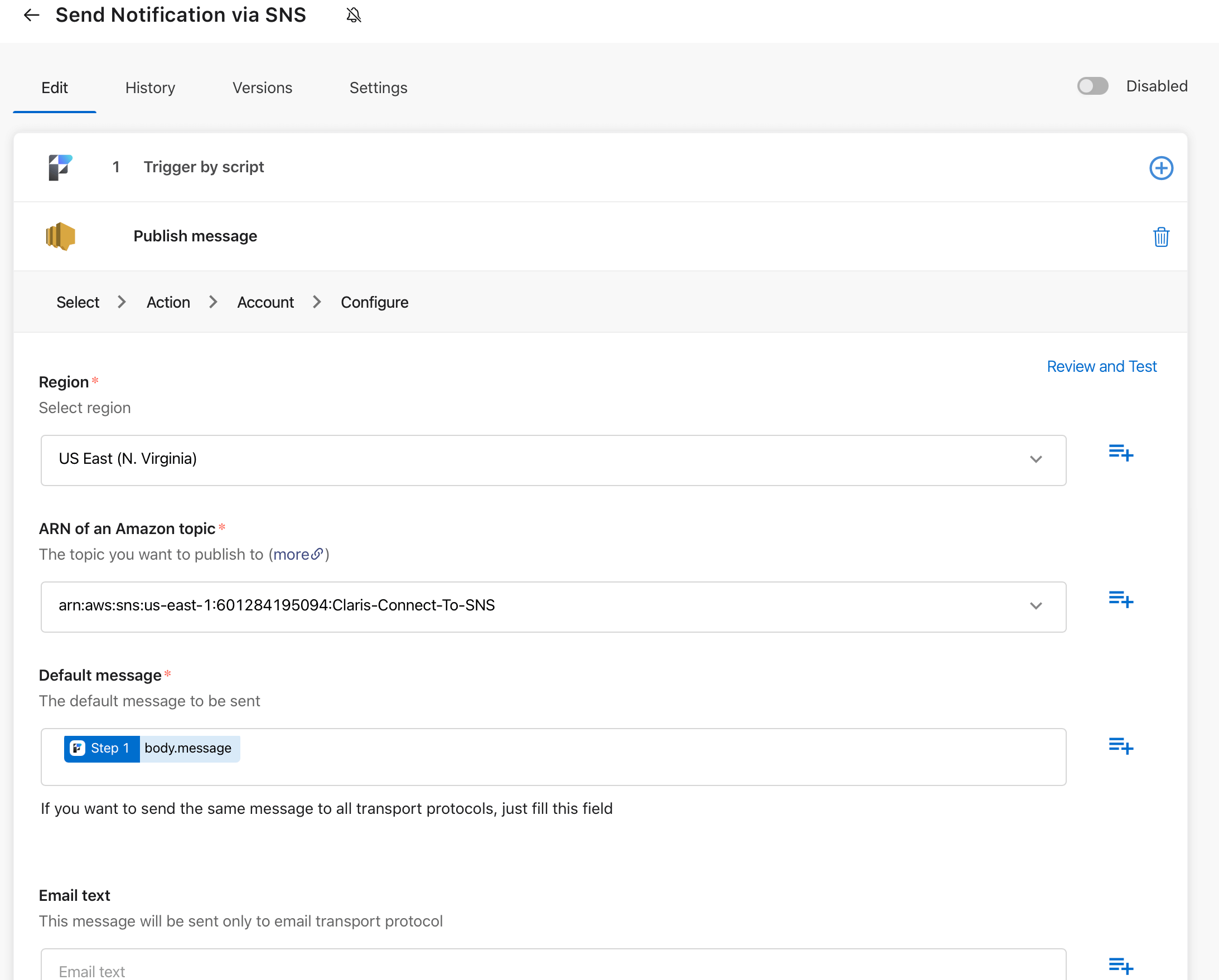 Send Notification via SNS

Edit History Versions Settings

Disabled

1 Trigger by script

Publish message

Select > Action > Account > Configure

Review and Test

Region *
Select region

US East (N. Virginia)

ARN of an Amazon topic *
The topic you want to publish to (more)

arn:aws:sns:us-east-1:601284195094:Claris-Connect-To-SNS

Default message *
The default message to be sent

Step 1 body.message

If you want to send the same message to all transport protocols, just fill this field

Email text
This message will be sent only to email transport protocol

Email text